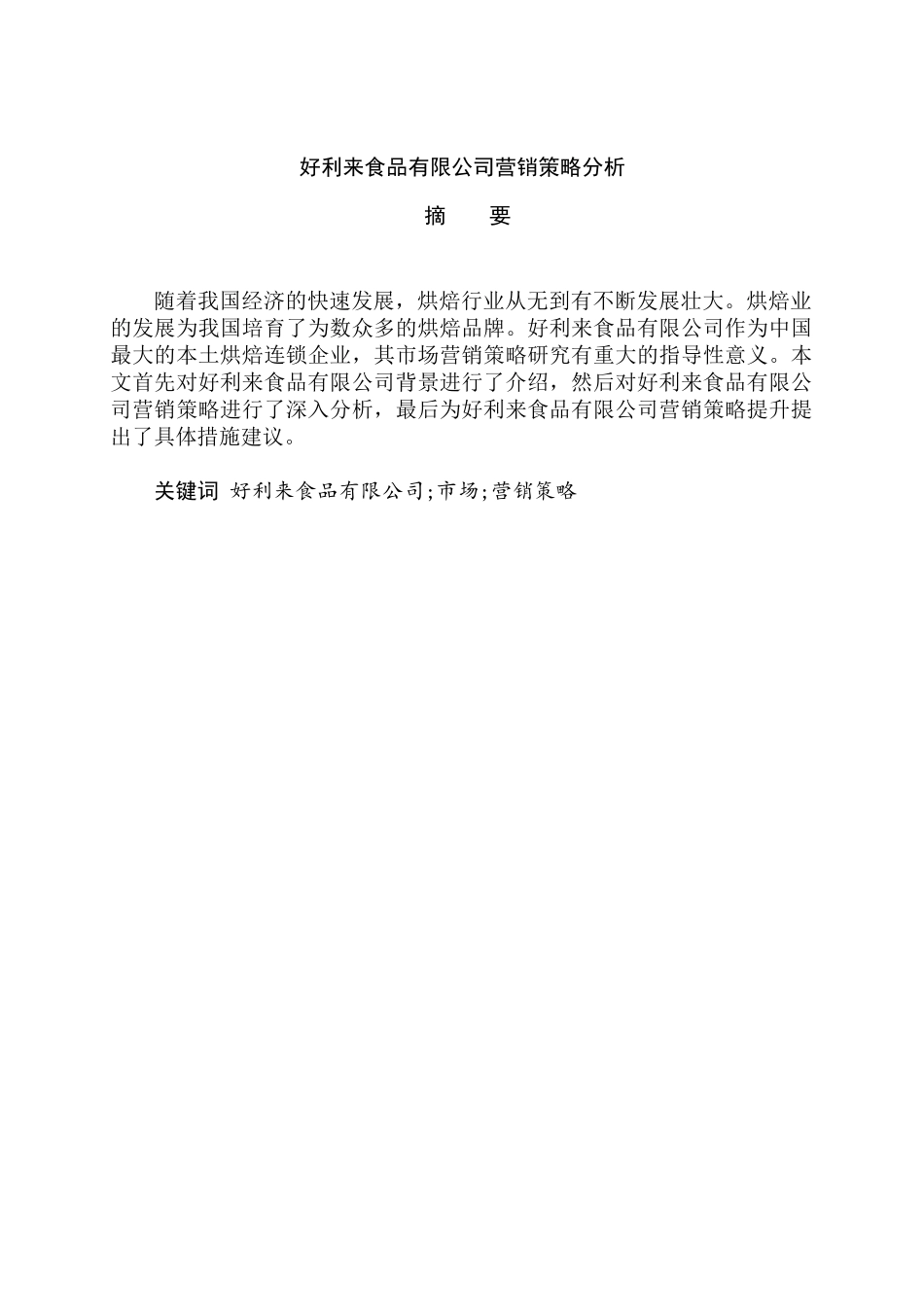 好利来食品有限公司营销策略分析

摘　要

随着我国经济的快速发展，烘焙行业从无到有不断发展壮大。烘焙业的发展为我国培育了为数众多的烘焙品牌。好利来食品有限公司作为中国最大的本土烘焙连锁企业，其市场营销策略研究有重大的指导性意义。本文首先对好利来食品有限公司背景进行了介绍，然后对好利来食品有限公司营销策略进行了深入分析，最后为好利来食品有限公司营销策略提升提出了具体措施建议。

关键词 好利来食品有限公司;市场;营销策略